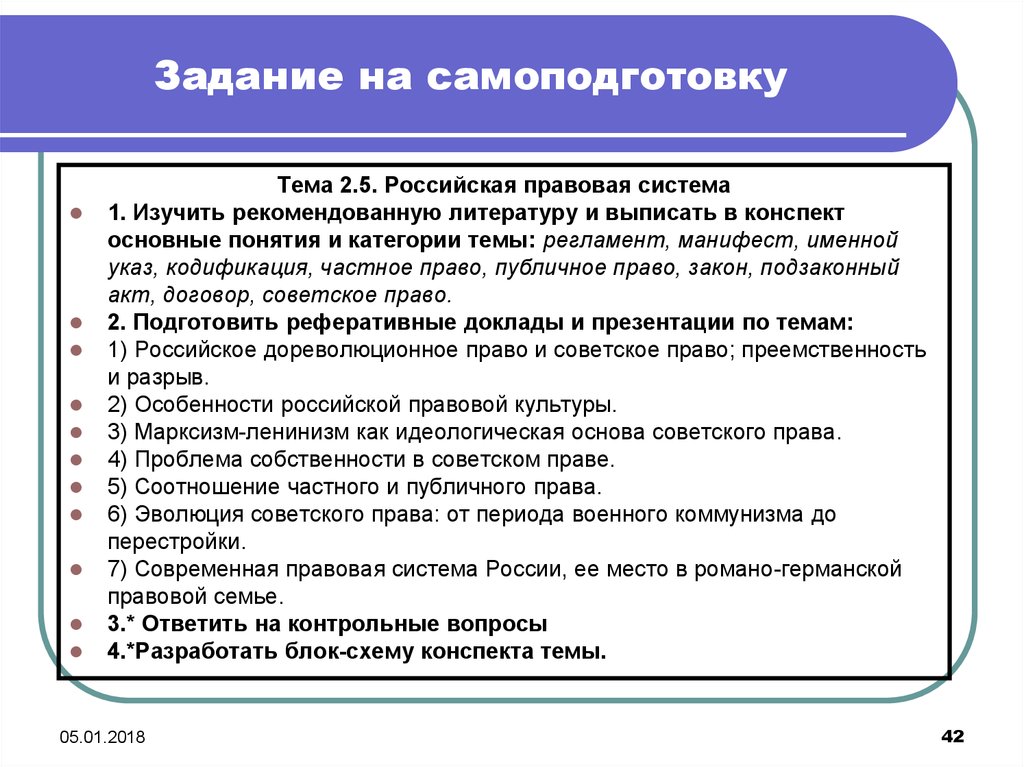 Задание на самоподготовку

Тема 2.5. Российская правовая система

1. Изучить рекомендованную литературу и выписать в конспект основные понятия и категории темы: регламент, манифест, именной указ, кодификация, частное право, публичное право, закон, подзаконный акт, договор, советское право.

2. Подготовить реферативные доклады и презентации по темам:

1) Российское дореволюционное право и советское право; преемственность и разрыв.

2) Особенности российской правовой культуры.

3) Марксизм-ленинизм как идеологическая основа советского права.

4) Проблема собственности в советском праве.

5) Соотношение частного и публичного права.

6) Эволюция советского права: от периода военного коммунизма до перестройки.

7) Современная правовая система России, ее место в романо-германской правовой семье.

3.* Ответить на контрольные вопросы

4.*Разработать блок-схему конспекта темы.

05.01.2018

42